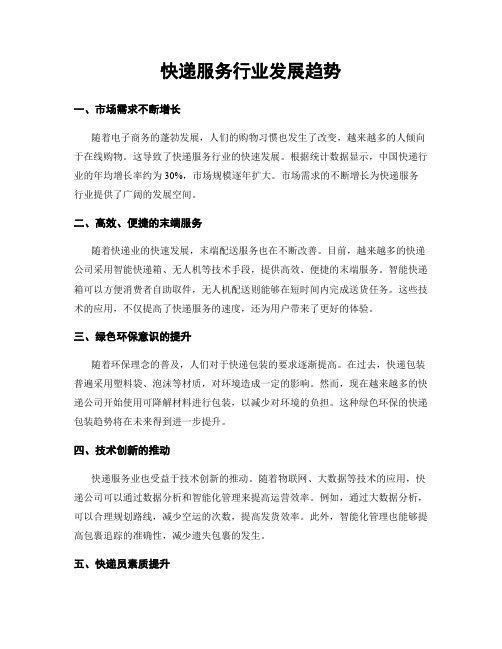 快递服务行业发展趋势

一、市场需求不断增长

随着电子商务的蓬勃发展，人们的购物习惯也发生了改变，越来越多的人倾向于在线购物。这导致了快递服务行业的快速发展。根据统计数据显示，中国快递行业的年均增长率约为30%，市场规模逐年扩大。市场需求的不断增长为快递服务行业提供了广阔的发展空间。

二、高效、便捷的末端服务

随着快递业的快速发展，末端配送服务也在不断改善。目前，越来越多的快递公司采用智能快递箱、无人机等技术手段，提供高效、便捷的末端服务。智能快递箱可以方便消费者自助取件，无人机配送则能够在短时间内完成送货任务。这些技术的应用，不仅提高了快递服务的速度，还为用户带来了更好的体验。

三、绿色环保意识的提升

随着环保理念的普及，人们对于快递包装的要求逐渐提高。在过去，快递包装普遍采用塑料袋、泡沫等材质，对环境造成一定的影响。然而，现在越来越多的快递公司开始使用可降解材料进行包装，以减少对环境的负担。这种绿色环保的快递包装趋势将在未来得到进一步提升。

四、技术创新的推动

快递服务业也受益于技术创新的推动。随着物联网、大数据等技术的应用，快递公司可以通过数据分析和智能化管理来提高运营效率。例如，通过大数据分析，可以合理规划路线，减少空运的次数，提高发货效率。此外，智能化管理也能够提高包裹追踪的准确性，减少遗失包裹的发生。

五、快递员素质提升